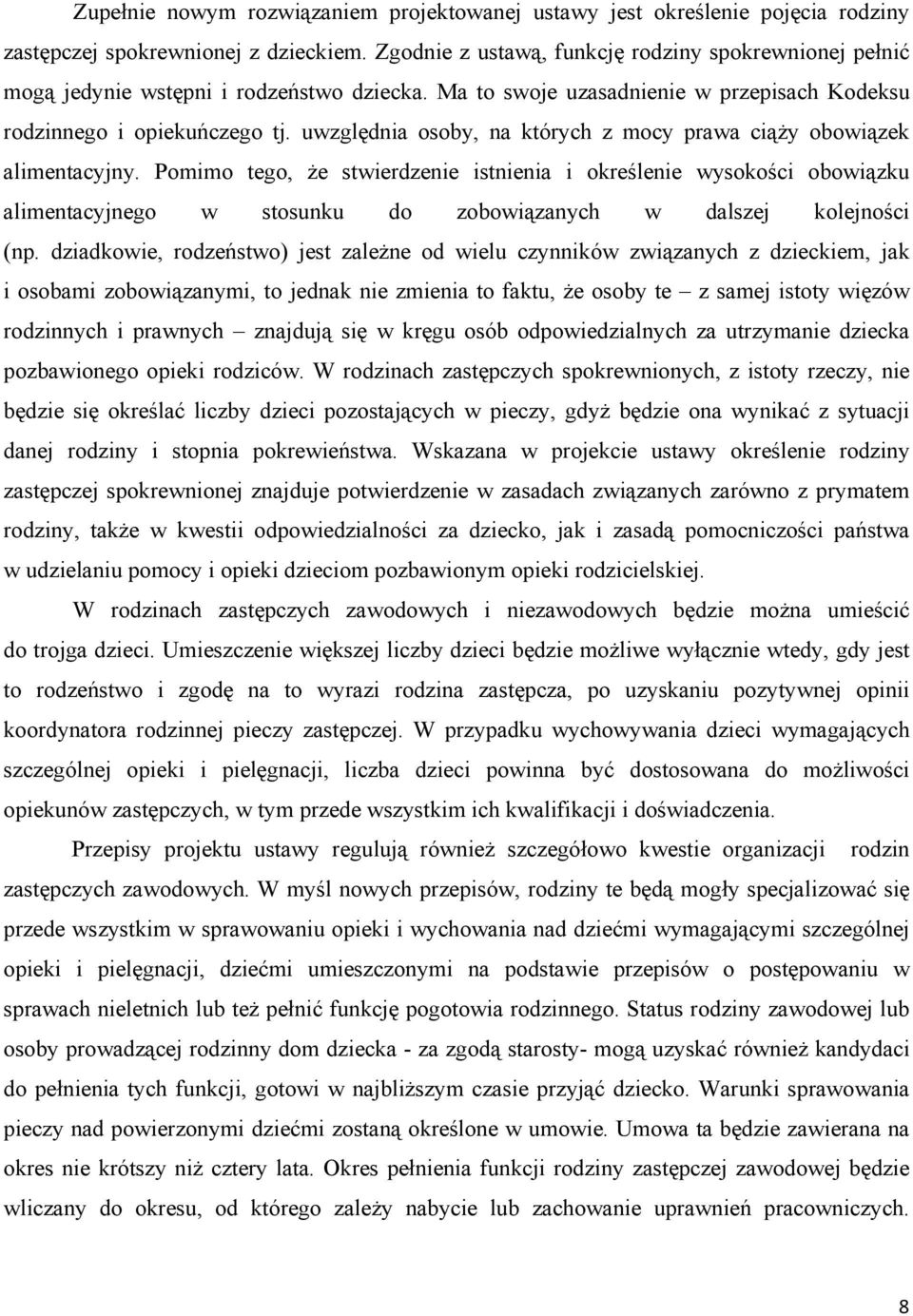 Zupełnie nowym rozwiązaniem projektowanej ustawy jest określenie pojęcia rodziny zastępczej spokrewnionej z dzieckiem. Zgodnie z ustawą, funkcję rodziny spokrewnionej pełnić mogą jedynie wstępni i rodzeństwo dziecka. Ma to swoje uzasadnienie w przepisach Kodeksu rodzinnego i opiekuńczego tj. uwzględnia osoby, na których z mocy prawa ciąży obowiązek alimentacyjny. Pomimo tego, że stwierdzenie istnienia i określenie wysokości obowiązku alimentacyjnego w stosunku do zobowiązanych w dalszej kolejności (np. dziadkowie, rodzeństwo) jest zależne od wielu czynników związanych z dzieckiem, jak i osobami zobowiązanymi, to jednak nie zmienia to faktu, że osoby te – z samej istoty więzów rodzinnych i prawnych – znajdują się w kręgu osób odpowiedzialnych za utrzymanie dziecka pozbawionego opieki rodziców. W rodzinach zastępczych spokrewnionych, z istoty rzeczy, nie będzie się określać liczby dzieci pozostających w pieczy, gdyż będzie ona wynikać z sytuacji danej rodziny i stopnia pokrewieństwa. Wskazana w projekcie ustawy określenie rodziny zastępczej spokrewnionej znajduje potwierdzenie w zasadach związanych zarówno z prymatem rodziny, także w kwestii odpowiedzialności za dziecko, jak i zasadą pomocniczości państwa w udzielaniu pomocy i opieki dzieciom pozbawionym opieki rodzicielskiej.

W rodzinach zastępczych zawodowych i niezawodowych będzie można umieścić do trojga dzieci. Umieszczenie większej liczby dzieci będzie możliwe wyłącznie wtedy, gdy jest to rodzeństwo i zgodę na to wyrazi rodzina zastępcza, po uzyskaniu pozytywnej opinii koordynatora rodzinnej pieczy zastępczej. W przypadku wychowywania dzieci wymagających szczególnej opieki i pielęgnacji, liczba dzieci powinna być dostosowana do możliwości opiekunów zastępczych, w tym przede wszystkim ich kwalifikacji i doświadczenia.

Przepisy projektu ustawy regulują również szczegółowo kwestie organizacji rodzin zastępczych zawodowych. W myśl nowych przepisów, rodziny te będą mogły specjalizować się przede wszystkim w sprawowaniu opieki i wychowania nad dziećmi wymagającymi szczególnej opieki i pielęgnacji, dziećmi umieszczonymi na podstawie przepisów o postępowaniu w sprawach nieletnich lub też pełnić funkcję pogotowia rodzinnego. Status rodziny zawodowej lub osoby prowadzącej rodzinny dom dziecka - za zgodą starosty- mogą uzyskać również kandydaci do pełnienia tych funkcji, gotowi w najbliższym czasie przyjąć dziecko. Warunki sprawowania pieczy nad powierzonymi dziećmi zostaną określone w umowie. Umowa ta będzie zawierana na okres nie krótszy niż cztery lata. Okres pełnienia funkcji rodziny zastępczej zawodowej będzie wliczany do okresu, od którego zależy nabycie lub zachowanie uprawnień pracowniczych.

8